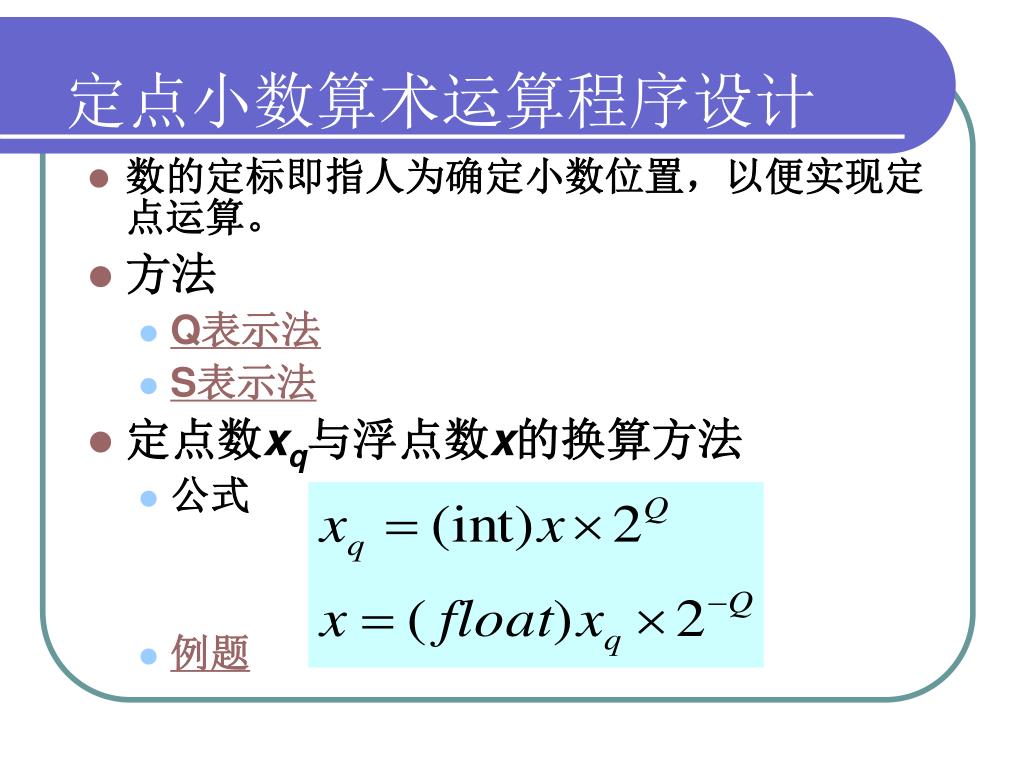 定点小数算术运算程序设计

数的定标即指人为确定小数位置，以便实现定点运算。

方法

Q表示法

S表示法

定点数$x_q$与浮点数$x$的换算方法

公式

$x_q = (\text{int})x \times 2^Q$

$x = (float)x_q \times 2^{-Q}$

例题